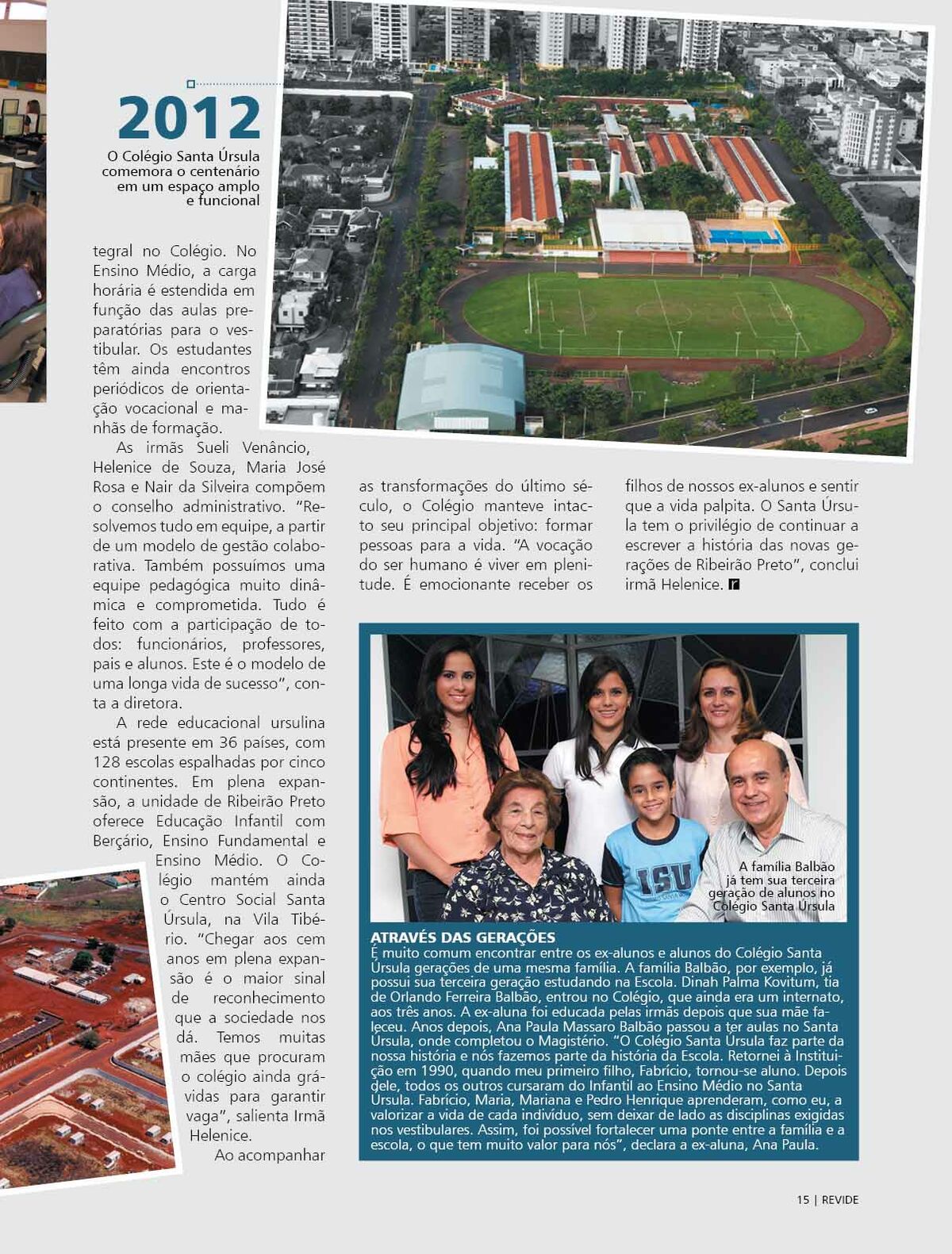 2012

O Colégio Santa Úrsula comemora o centenário em um espaço amplo e funcional

tegral no Colégio. No Ensino Médio, a carga horária é estendida em função das aulas preparatórias para o vestibular. Os estudantes têm ainda encontros periódicos de orientação vocacional e manhãs de formação.

As irmãs Sueli Venâncio, Helenice de Souza, Maria José Rosa e Nair da Silveira compõem o conselho administrativo. "Resolvemos tudo em equipe, a partir de um modelo de gestão colaborativa. Também possuímos uma equipe pedagógica muito dinâmica e comprometida. Tudo é feito com a participação de todos: funcionários, professores, pais e alunos. Este é o modelo de uma longa vida de sucesso", conta a diretora.

A rede educacional ursulina está presente em 36 países, com 128 escolas espalhadas por cinco continentes. Em plena expansão, a unidade de Ribeirão Preto oferece Educação Infantil com Berçário, Ensino Fundamental e Ensino Médio. O Colégio mantém ainda o Centro Social Santa Úrsula, na Vila Tibério. "Chegar aos cem anos em plena expansão é o maior sinal de reconhecimento que a sociedade nos dá. Temos muitas mães que procuram o colégio ainda grávidas para garantir vaga", salienta Irmã Helenice.

Ao acompanhar as transformações do último século, o Colégio manteve intacto seu principal objetivo: formar pessoas para a vida. "A vocação do ser humano é viver em plenitude. É emocionante receber os filhos de nossos ex-alunos e sentir que a vida palpita. O Santa Úrsula tem o privilégio de continuar a escrever a história das novas gerações de Ribeirão Preto", conclui irmã Helenice.

A família Balbão já tem sua terceira geração de alunos no Colégio Santa Úrsula

ISU

ATRAVÉS DAS GERAÇÕES
É muito comum encontrar entre os ex-alunos e alunos do Colégio Santa Úrsula gerações de uma mesma família. A família Balbão, por exemplo, já possui sua terceira geração estudando na Escola. Dinah Palma Kovitum, tia de Orlando Ferreira Balbão, entrou no Colégio, que ainda era um internato, aos três anos. A ex-aluna foi educada pelas irmãs depois que sua mãe faleceu. Anos depois, Ana Paula Massaro Balbão passou a ter aulas no Santa Úrsula, onde completou o Magistério. "O Colégio Santa Úrsula faz parte da nossa história e nós fazemos parte da história da Escola. Retornei à Instituição em 1990, quando meu primeiro filho, Fabrício, tornou-se aluno. Depois dele, todos os outros cursaram do Infantil ao Ensino Médio no Santa Úrsula. Fabrício, Maria, Mariana e Pedro Henrique aprenderam, como eu, a valorizar a vida de cada indivíduo, sem deixar de lado as disciplinas exigidas nos vestibulares. Assim, foi possível fortalecer uma ponte entre a família e a escola, o que tem muito valor para nós", declara a ex-aluna, Ana Paula.

15 | REVIDE